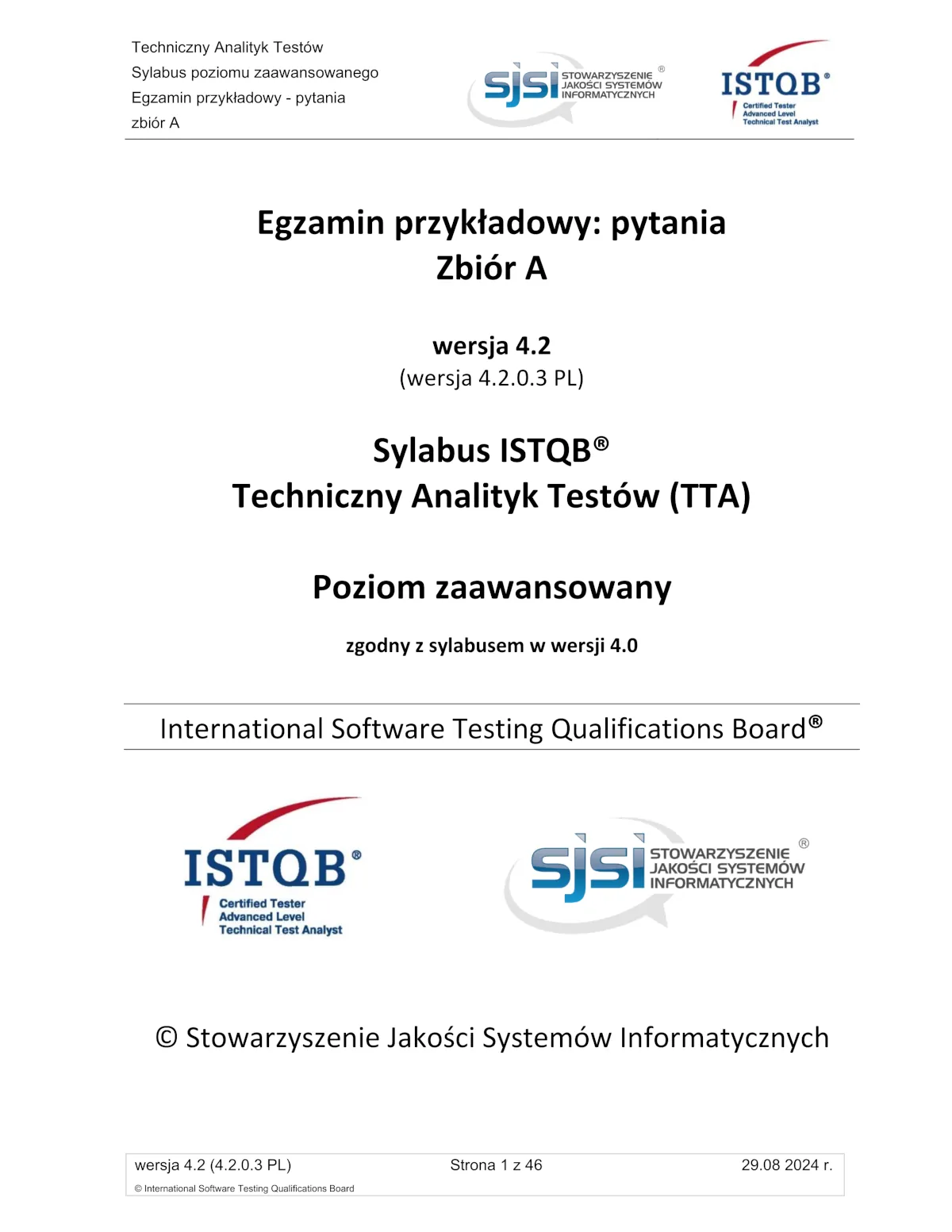 Techniczny Analityk Testów
Sylabus poziomu zaawansowanego
Egzamin przykładowy - pytania
zbiór A

sjsi STOWARZYSZENIE JAKOŚCI SYSTEMÓW INFORMATYCZNYCH ®

ISTQB®
Certified Tester
Advanced Level
Technical Test Analyst

Egzamin przykładowy: pytania
Zbiór A

wersja 4.2
(wersja 4.2.0.3 PL)

Sylabus ISTQB®
Techniczny Analityk Testów (TTA)

Poziom zaawansowany

zgodny z sylabusem w wersji 4.0

International Software Testing Qualifications Board®

ISTQB®
Certified Tester
Advanced Level
Technical Test Analyst

sjsi STOWARZYSZENIE JAKOŚCI SYSTEMÓW INFORMATYCZNYCH ®

© Stowarzyszenie Jakości Systemów Informatycznych

wersja 4.2 (4.2.0.3 PL) Strona 1 z 46 29.08 2024 r.
© International Software Testing Qualifications Board